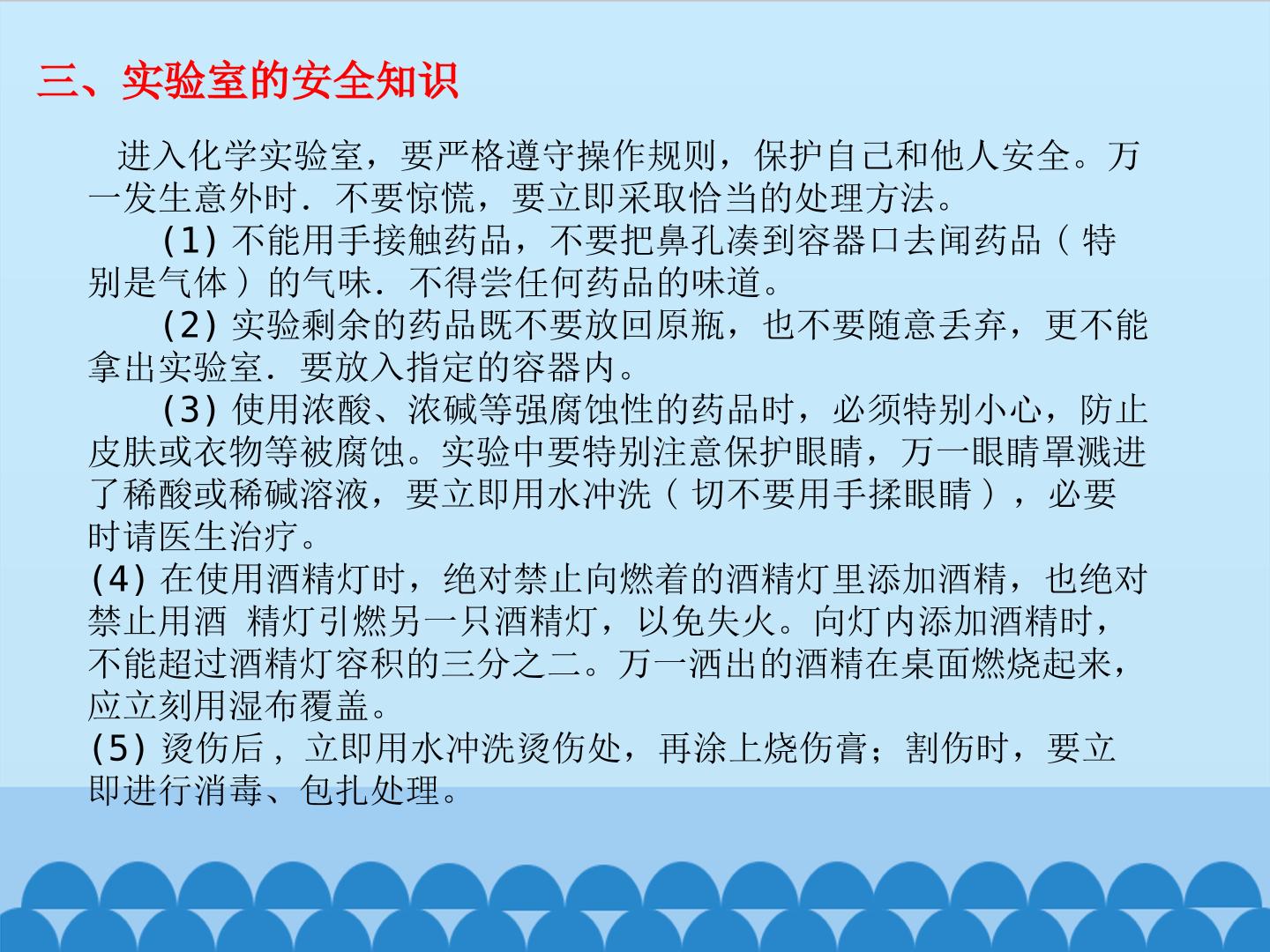 三、实验室的安全知识

进入化学实验室，要严格遵守操作规则，保护自己和他人安全。万一发生意外时．不要惊慌，要立即采取恰当的处理方法。

(1) 不能用手接触药品，不要把鼻孔凑到容器口去闻药品（特别是气体）的气味．不得尝任何药品的味道。

(2) 实验剩余的药品既不要放回原瓶，也不要随意丢弃，更不能拿出实验室．要放入指定的容器内。

(3) 使用浓酸、浓碱等强腐蚀性的药品时，必须特别小心，防止皮肤或衣物等被腐蚀。实验中要特别注意保护眼睛，万一眼睛罩溅进了稀酸或稀碱溶液，要立即用水冲洗（切不要用手揉眼睛），必要时请医生治疗。

(4) 在使用酒精灯时，绝对禁止向燃着的酒精灯里添加酒精，也绝对禁止用酒 精灯引燃另一只酒精灯，以免失火。向灯内添加酒精时，不能超过酒精灯容积的三分之二。万一洒出的酒精在桌面燃烧起来，应立刻用湿布覆盖。

(5) 烫伤后，立即用水冲洗烫伤处，再涂上烧伤膏；割伤时，要立即进行消毒、包扎处理。